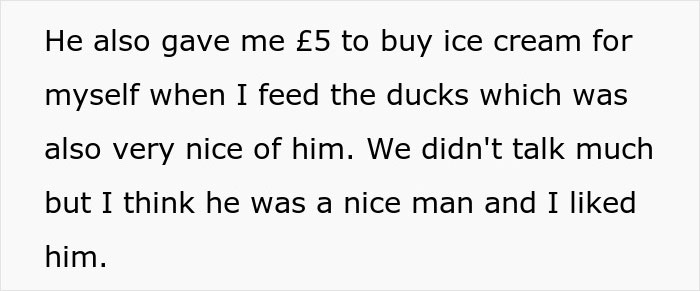 He also gave me £5 to buy ice cream for myself when I feed the ducks which was also very nice of him. We didn't talk much but I think he was a nice man and I liked him.